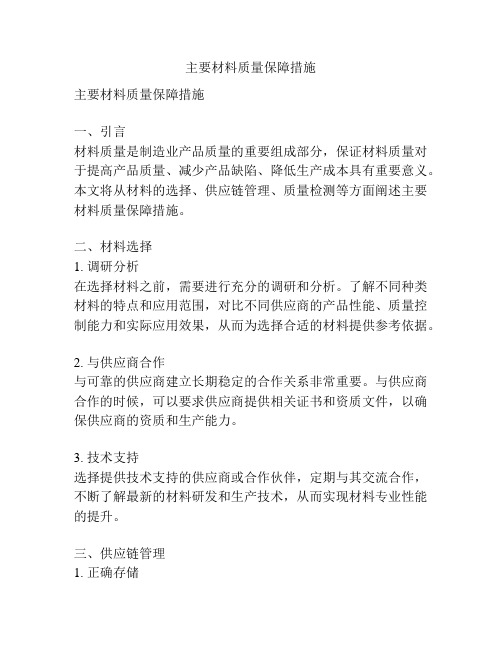 主要材料质量保障措施

主要材料质量保障措施

一、引言
材料质量是制造业产品质量的重要组成部分，保证材料质量对于提高产品质量、减少产品缺陷、降低生产成本具有重要意义。本文将从材料的选择、供应链管理、质量检测等方面阐述主要材料质量保障措施。

二、材料选择
1. 调研分析
在选择材料之前，需要进行充分的调研和分析。了解不同种类材料的特点和应用范围，对比不同供应商的产品性能、质量控制能力和实际应用效果，从而为选择合适的材料提供参考依据。

2. 与供应商合作
与可靠的供应商建立长期稳定的合作关系非常重要。与供应商合作的时候，可以要求供应商提供相关证书和资质文件，以确保供应商的资质和生产能力。

3. 技术支持
选择提供技术支持的供应商或合作伙伴，定期与其交流合作，不断了解最新的材料研发和生产技术，从而实现材料专业性能的提升。

三、供应链管理
1. 正确存储